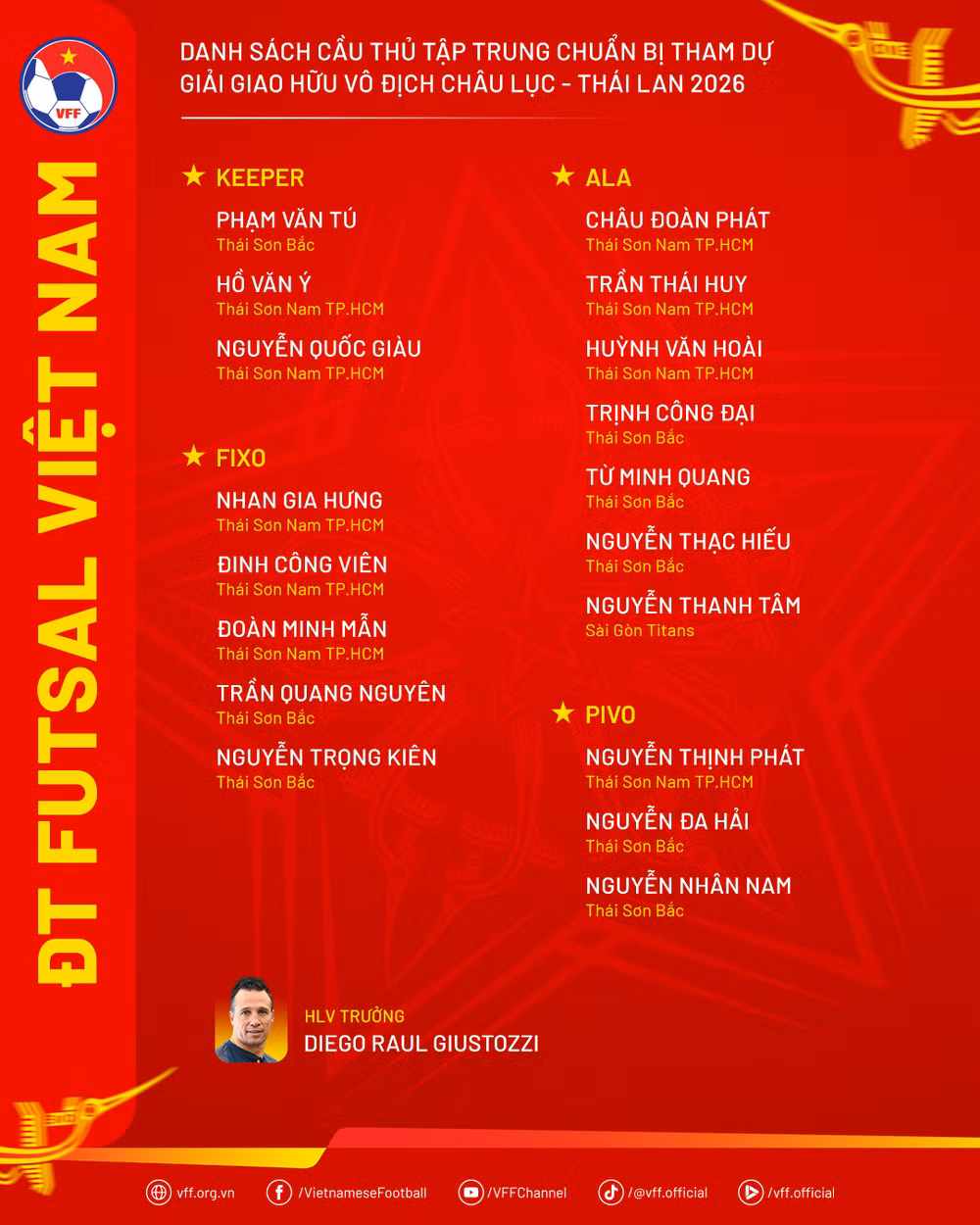 VFF

ĐT FUTSAL VIỆT NAM

DANH SÁCH CẦU THỦ TẬP TRUNG CHUẨN BỊ THAM DỰ GIẢI GIAO HỮU VÔ ĐỊCH CHÂU LỤC - THÁI LAN 2026

★ KEEPER

PHẠM VĂN TÚ
Thái Sơn Bắc

HỒ VĂN Ý
Thái Sơn Nam TP.HCM

NGUYỄN QUỐC GIÀU
Thái Sơn Nam TP.HCM

★ FIXO

NHAN GIA HƯNG
Thái Sơn Nam TP.HCM

ĐINH CÔNG VIÊN
Thái Sơn Nam TP.HCM

ĐOÀN MINH MẪN
Thái Sơn Nam TP.HCM

TRẦN QUANG NGUYÊN
Thái Sơn Bắc

NGUYỄN TRỌNG KIÊN
Thái Sơn Bắc

★ ALA

CHÂU ĐOÀN PHÁT
Thái Sơn Nam TP.HCM

TRẦN THÁI HUY
Thái Sơn Nam TP.HCM

HUỲNH VĂN HOÀI
Thái Sơn Nam TP.HCM

TRỊNH CÔNG ĐẠI
Thái Sơn Bắc

TỪ MINH QUANG
Thái Sơn Bắc

NGUYỄN THẠC HIẾU
Thái Sơn Bắc

NGUYỄN THANH TÂM
Sài Gòn Titans

★ PIVO

NGUYỄN THỊNH PHÁT
Thái Sơn Nam TP.HCM

NGUYỄN ĐA HẢI
Thái Sơn Bắc

NGUYỄN NHÂN NAM
Thái Sơn Bắc

HLV TRƯỞNG
DIEGO RAUL GIUSTOZZI

vff.org.vn /VietnameseFootball /VFFChannel /@vff.official /vff.official